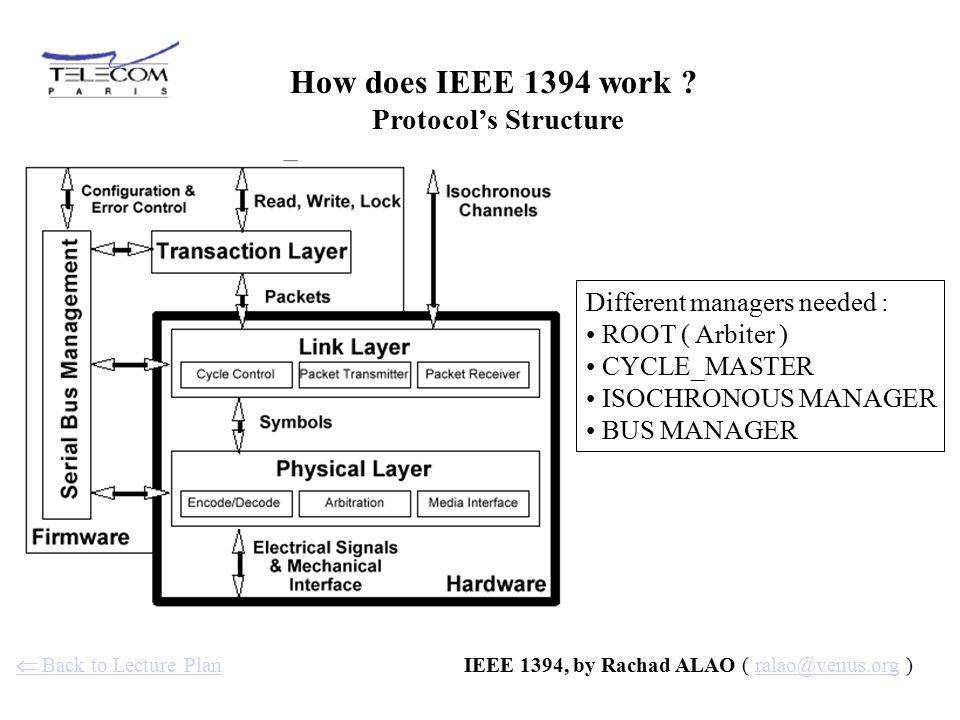 TELECOM
PARIS

How does IEEE 1394 work ?
Protocol's Structure

Configuration & Error Control

Read, Write, Lock

Isochronous Channels

Serial Bus Management

Transaction Layer

Packets

Link Layer

Cycle Control

Packet Transmitter

Packet Receiver

Symbols

Physical Layer

Encode/Decode

Arbitration

Media Interface

Firmware

Electrical Signals & Mechanical Interface

Hardware

Different managers needed :
• ROOT ( Arbiter )
• CYCLE_MASTER
• ISOCHRONOUS MANAGER
• BUS MANAGER

⇐ Back to Lecture Plan

IEEE 1394, by Rachad ALAO ( ralao@venus.org )